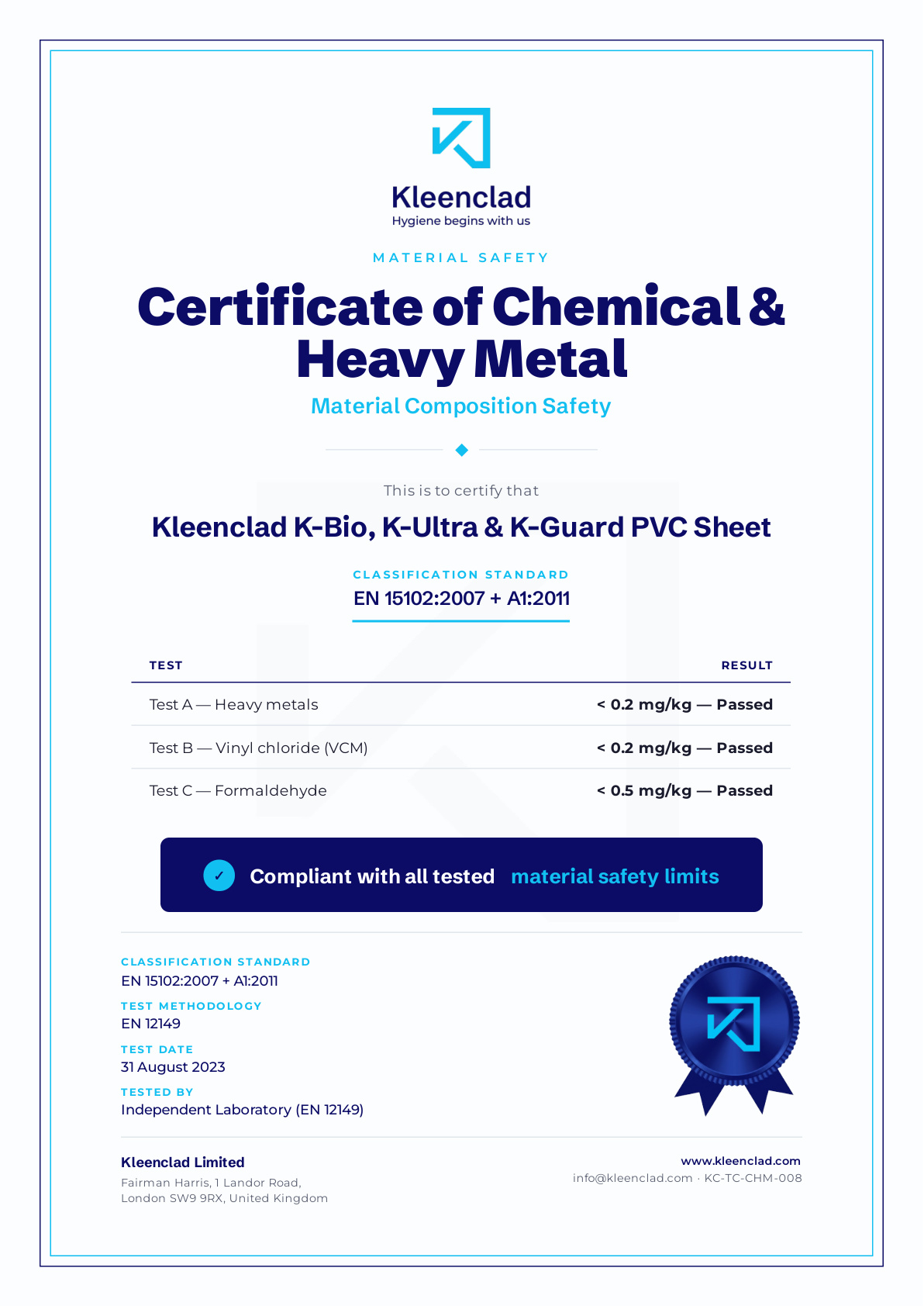 Kleenclad
Hygiene begins with us

MATERIAL SAFETY

Certificate of Chemical & Heavy Metal

Material Composition Safety

This is to certify that

Kleenclad K-Bio, K-Ultra & K-Guard PVC Sheet

CLASSIFICATION STANDARD

EN 15102:2007 + A1:2011

| TEST | RESULT |
|---|---|
| Test A — Heavy metals | < 0.2 mg/kg — Passed |
| Test B — Vinyl chloride (VCM) | < 0.2 mg/kg — Passed |
| Test C — Formaldehyde | < 0.5 mg/kg — Passed |

✓ Compliant with all tested material safety limits

CLASSIFICATION STANDARD
EN 15102:2007 + A1:2011

TEST METHODOLOGY
EN 12149

TEST DATE
31 August 2023

TESTED BY
Independent Laboratory (EN 12149)

Kleenclad Limited
Fairman Harris, 1 Landor Road, London SW9 9RX, United Kingdom

www.kleenclad.com
info@kleenclad.com · KC-TC-CHM-008